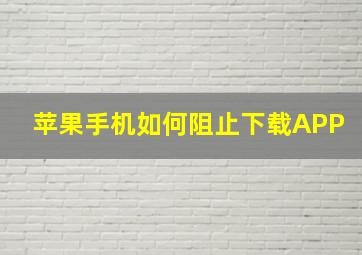 苹果手机如何阻止下载APP